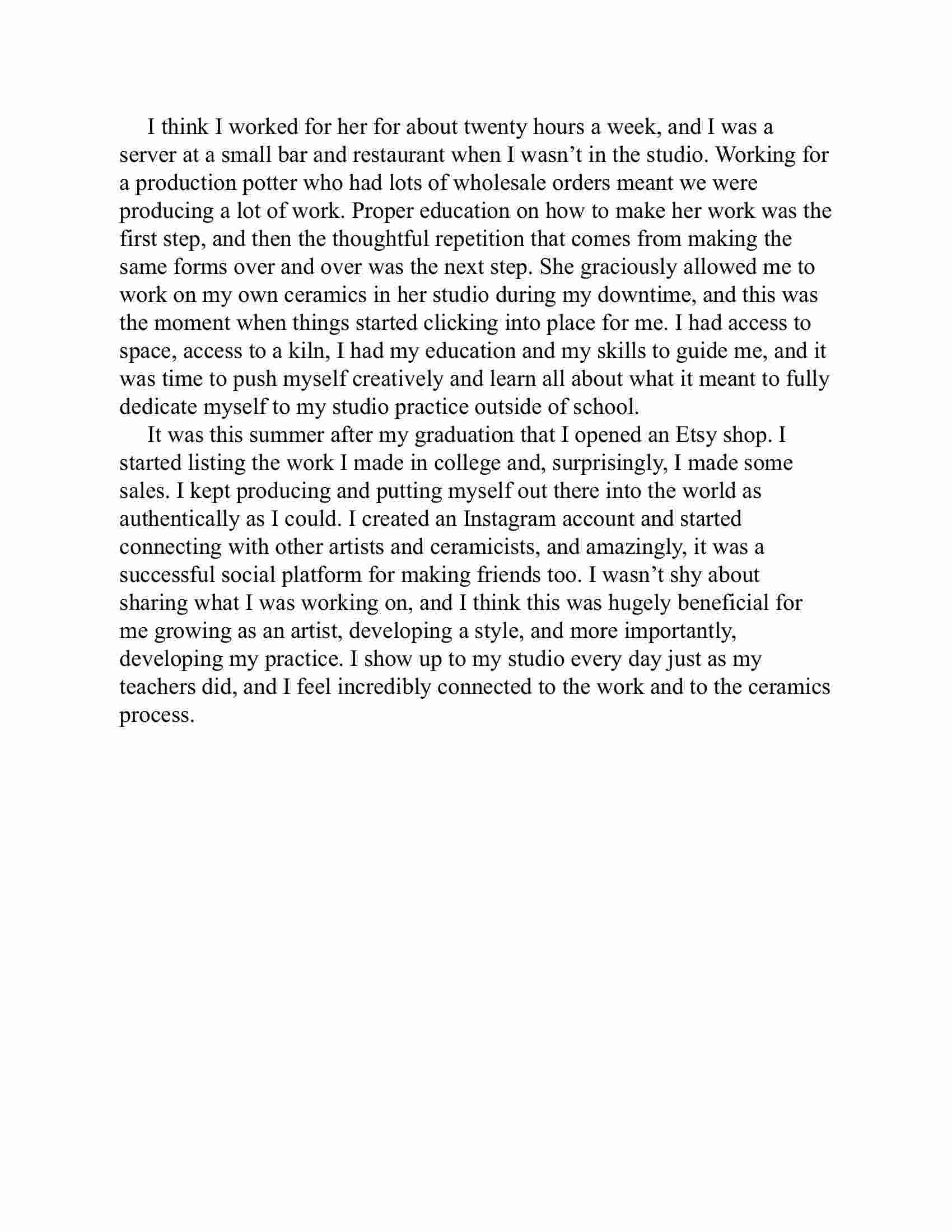 I think I worked for her for about twenty hours a week, and I was a server at a small bar and restaurant when I wasn’t in the studio. Working for a production potter who had lots of wholesale orders meant we were producing a lot of work. Proper education on how to make her work was the first step, and then the thoughtful repetition that comes from making the same forms over and over was the next step. She graciously allowed me to work on my own ceramics in her studio during my downtime, and this was the moment when things started clicking into place for me. I had access to space, access to a kiln, I had my education and my skills to guide me, and it was time to push myself creatively and learn all about what it meant to fully dedicate myself to my studio practice outside of school.

It was this summer after my graduation that I opened an Etsy shop. I started listing the work I made in college and, surprisingly, I made some sales. I kept producing and putting myself out there into the world as authentically as I could. I created an Instagram account and started connecting with other artists and ceramicists, and amazingly, it was a successful social platform for making friends too. I wasn’t shy about sharing what I was working on, and I think this was hugely beneficial for me growing as an artist, developing a style, and more importantly, developing my practice. I show up to my studio every day just as my teachers did, and I feel incredibly connected to the work and to the ceramics process.